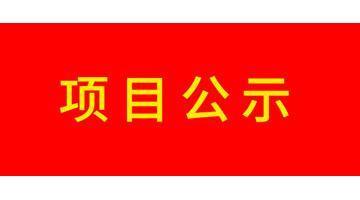 项目公示